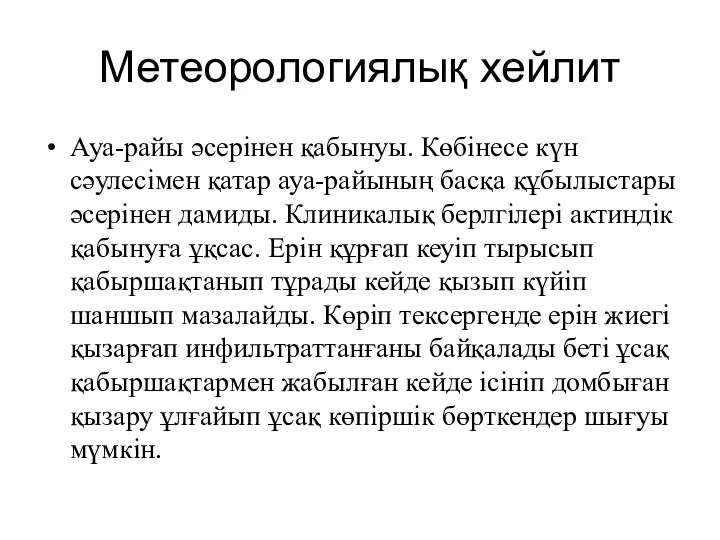 Метеорологиялық хейлит

• Ауа-райы әсерінен қабынуы. Көбінесе күн сәулесімен қатар ауа-райының басқа құбылыстары әсерінен дамиды. Клиникалық берлгілері актиндік қабынуға ұқсас. Ерін құрғап кеуіп тырысып қабыршақтанып тұрады кейде қызып күйіп шаншып мазалайды. Көріп тексергенде ерін жиегі қызарғап инфильтраттанғаны байқалады беті ұсақ қабыршақтармен жабылған кейде ісініп домбыған қызару ұлғайып ұсақ көпіршік бөрткендер шығуы мүмкін.